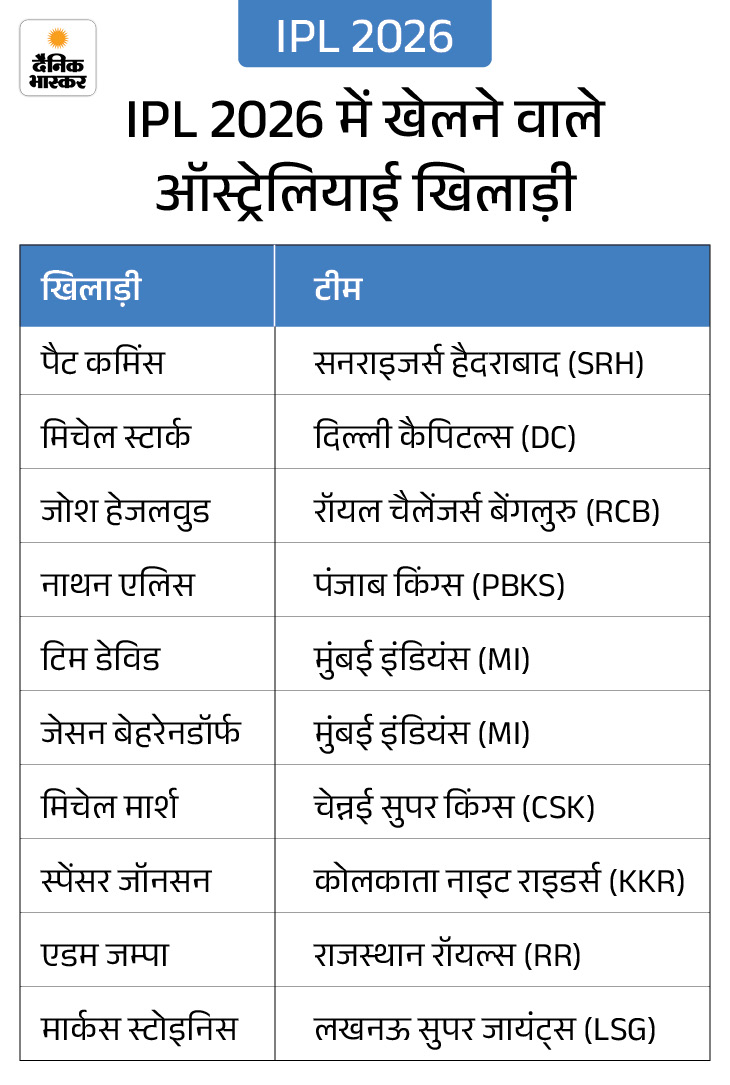 दैनिक भास्कर

IPL 2026

IPL 2026 में खेलने वाले ऑस्ट्रेलियाई खिलाड़ी

| खिलाड़ी | टीम |
|---|---|
| पैट कमिंस | सनराइजर्स हैदराबाद (SRH) |
| मिचेल स्टार्क | दिल्ली कैपिटल्स (DC) |
| जोश हेजलवुड | रॉयल चैलेंजर्स बेंगलुरु (RCB) |
| नाथन एलिस | पंजाब किंग्स (PBKS) |
| टिम डेविड | मुंबई इंडियंस (MI) |
| जेसन बेहरेनडॉर्फ | मुंबई इंडियंस (MI) |
| मिचेल मार्श | चेन्नई सुपर किंग्स (CSK) |
| स्पेंसर जॉनसन | कोलकाता नाइट राइडर्स (KKR) |
| एडम जम्पा | राजस्थान रॉयल्स (RR) |
| मार्कस स्टोइनिस | लखनऊ सुपर जायंट्स (LSG) |